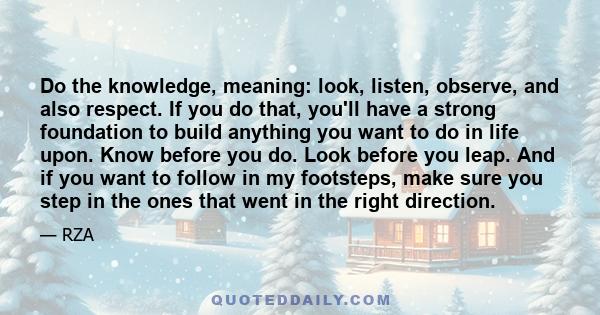 Do the knowledge, meaning: look, listen, observe, and also respect. If you do that, you'll have a strong foundation to build anything you want to do in life upon. Know before you do. Look before you leap. And if you want to follow in my footsteps, make sure you step in the ones that went in the right direction.

— RZA

QUOTEDDAILY.COM